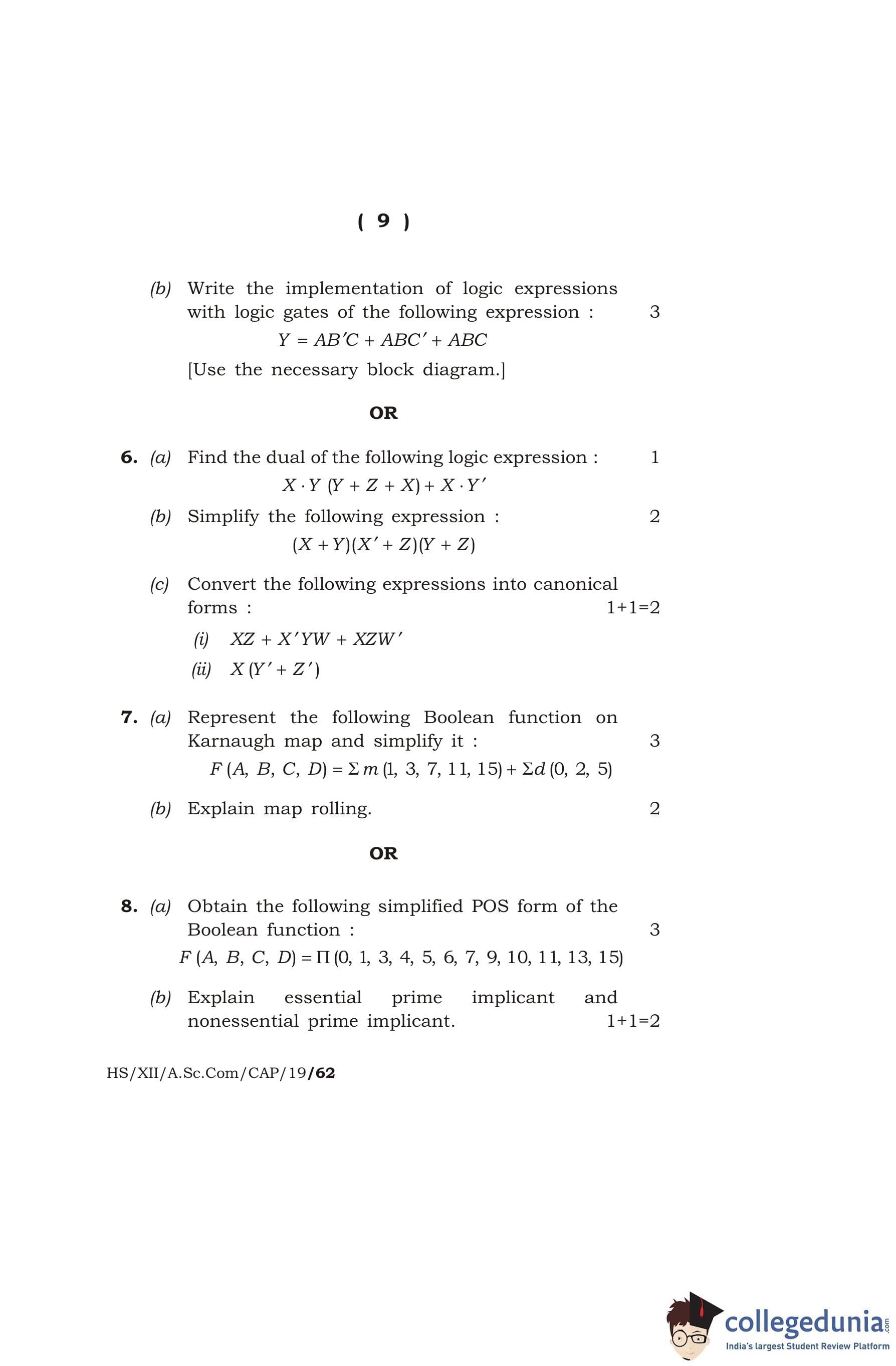 ( 9 )

(b) Write the implementation of logic expressions with logic gates of the following expression : 3

$Y = AB'C + ABC' + ABC$

[Use the necessary block diagram.]

OR

6. (a) Find the dual of the following logic expression : 1

$X \cdot Y (Y + Z + X) + X \cdot Y'$

(b) Simplify the following expression : 2

$(X + Y)(X' + Z)(Y + Z)$

(c) Convert the following expressions into canonical forms : 1+1=2

(i) $XZ + X'YW + XZW'$

(ii) $X(Y' + Z')$

7. (a) Represent the following Boolean function on Karnaugh map and simplify it : 3

$F(A, B, C, D) = \Sigma m(1, 3, 7, 11, 15) + \Sigma d(0, 2, 5)$

(b) Explain map rolling. 2

OR

8. (a) Obtain the following simplified POS form of the Boolean function : 3

$F(A, B, C, D) = \Pi(0, 1, 3, 4, 5, 6, 7, 9, 10, 11, 13, 15)$

(b) Explain essential prime implicant and nonessential prime implicant. 1+1=2

HS/XII/A.Sc.Com/CAP/19/62

collegedunia.com
India's largest Student Review Platform